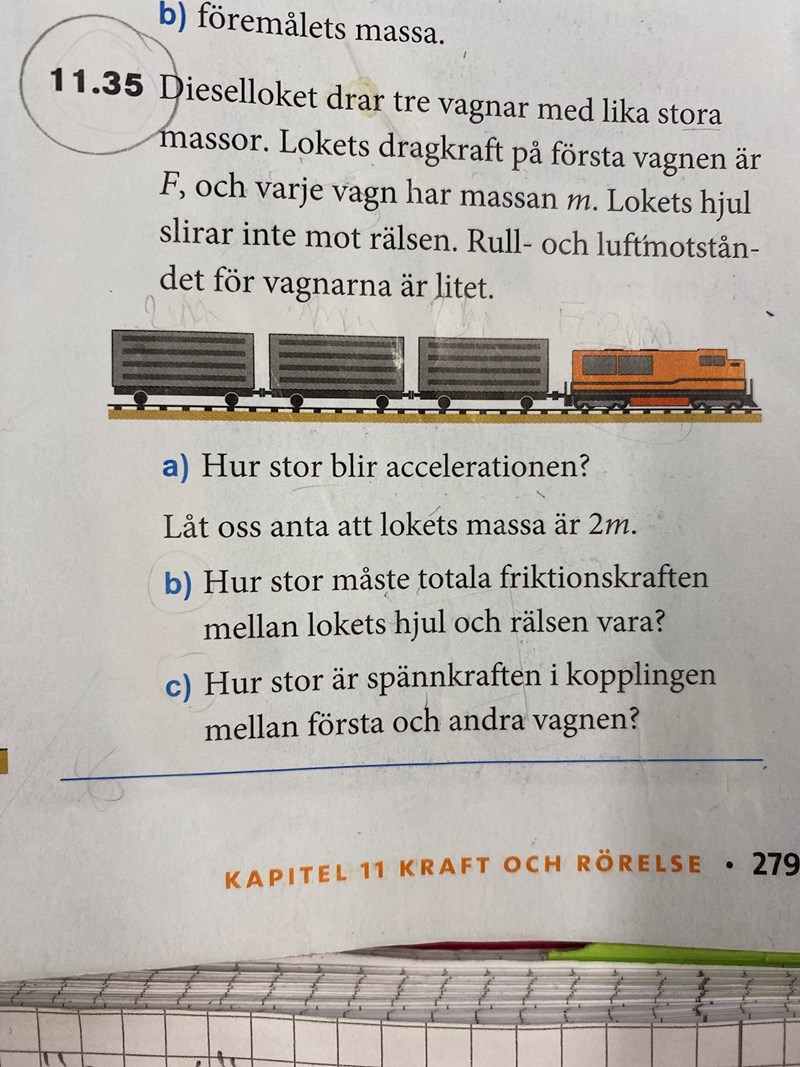 b) föremålets massa.

11.35 Dieselloket drar tre vagnar med lika stora massor. Lokets dragkraft på första vagnen är $F$, och varje vagn har massan $m$. Lokets hjul slirar inte mot rälsen. Rull- och luftmotståndet för vagnarna är litet.

a) Hur stor blir accelerationen?

Låt oss anta att lokets massa är $2m$.

b) Hur stor måste totala friktionskraften mellan lokets hjul och rälsen vara?

c) Hur stor är spännkraften i kopplingen mellan första och andra vagnen?

KAPITEL 11 KRAFT OCH RÖRELSE • 279